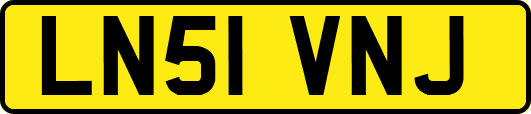 LN51 VNJ